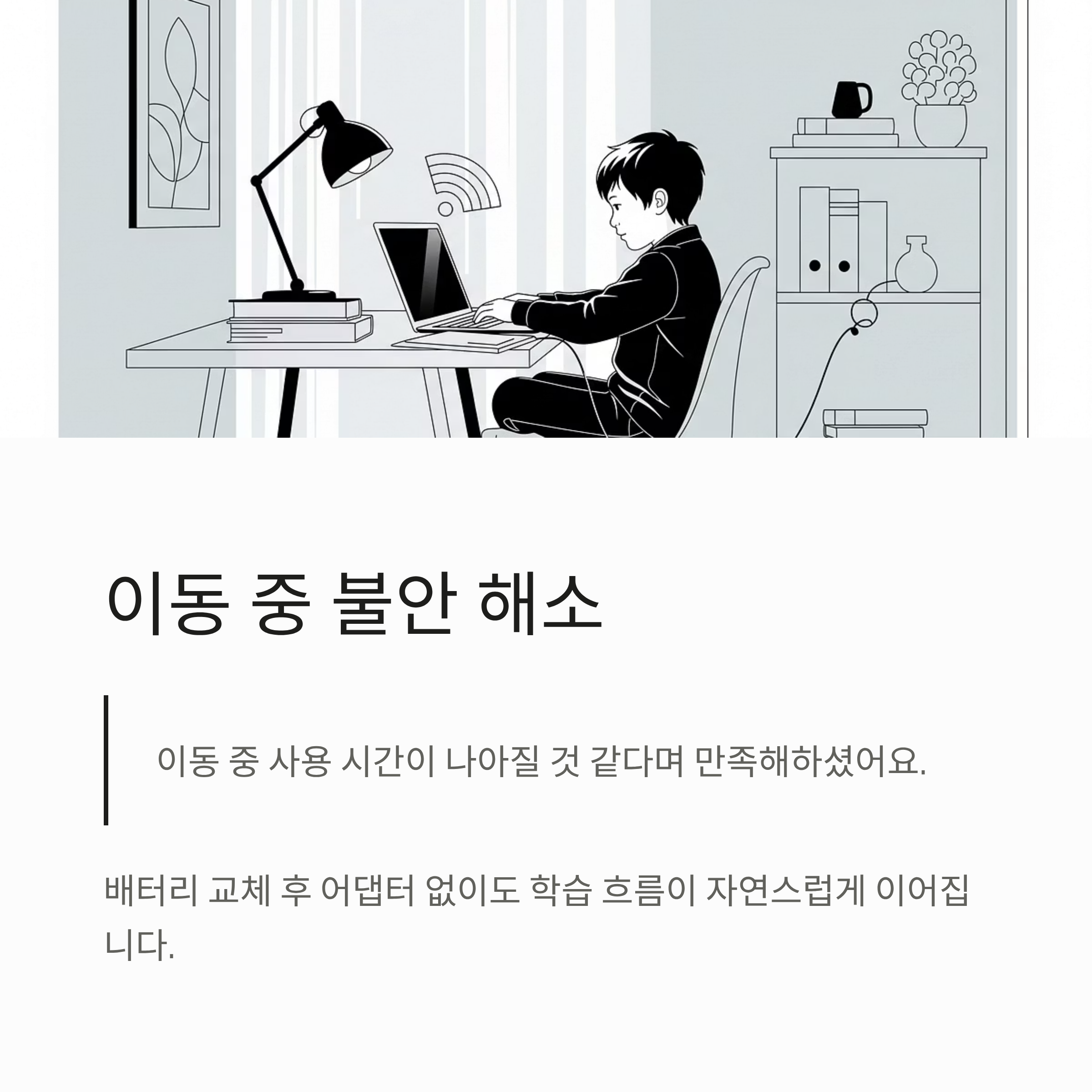 이동 중 불안 해소

이동 중 사용 시간이 나아질 것 같다며 만족해하셨어요.

배터리 교체 후 어댑터 없이도 학습 흐름이 자연스럽게 이어집니다.